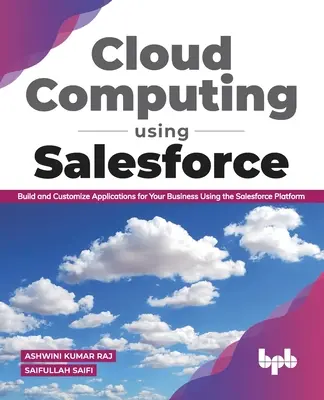 Cloud Computing

using

Salesforce

Build and Customize Applications for Your Business Using the Salesforce Platform

ASHWINI KUMAR RAJ

SAIFULLAH SAIFI

bpb